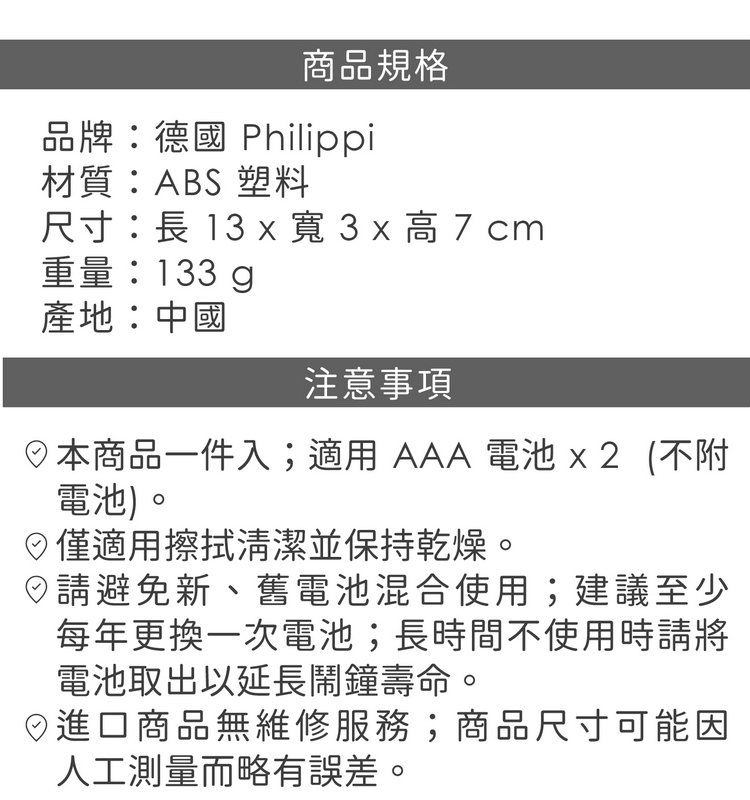 商品規格

品牌：德國 Philippi
材質：ABS 塑料
尺寸：長 13 x 寬 3 x 高 7 cm
重量：133 g
產地：中國

注意事項

本商品一件入；適用 AAA 電池 x 2 (不附電池)。
僅適用擦拭清潔並保持乾燥。
請避免新、舊電池混合使用；建議至少每年更換一次電池；長時間不使用時請將電池取出以延長鬧鐘壽命。
進口商品無維修服務；商品尺寸可能因人工測量而略有誤差。